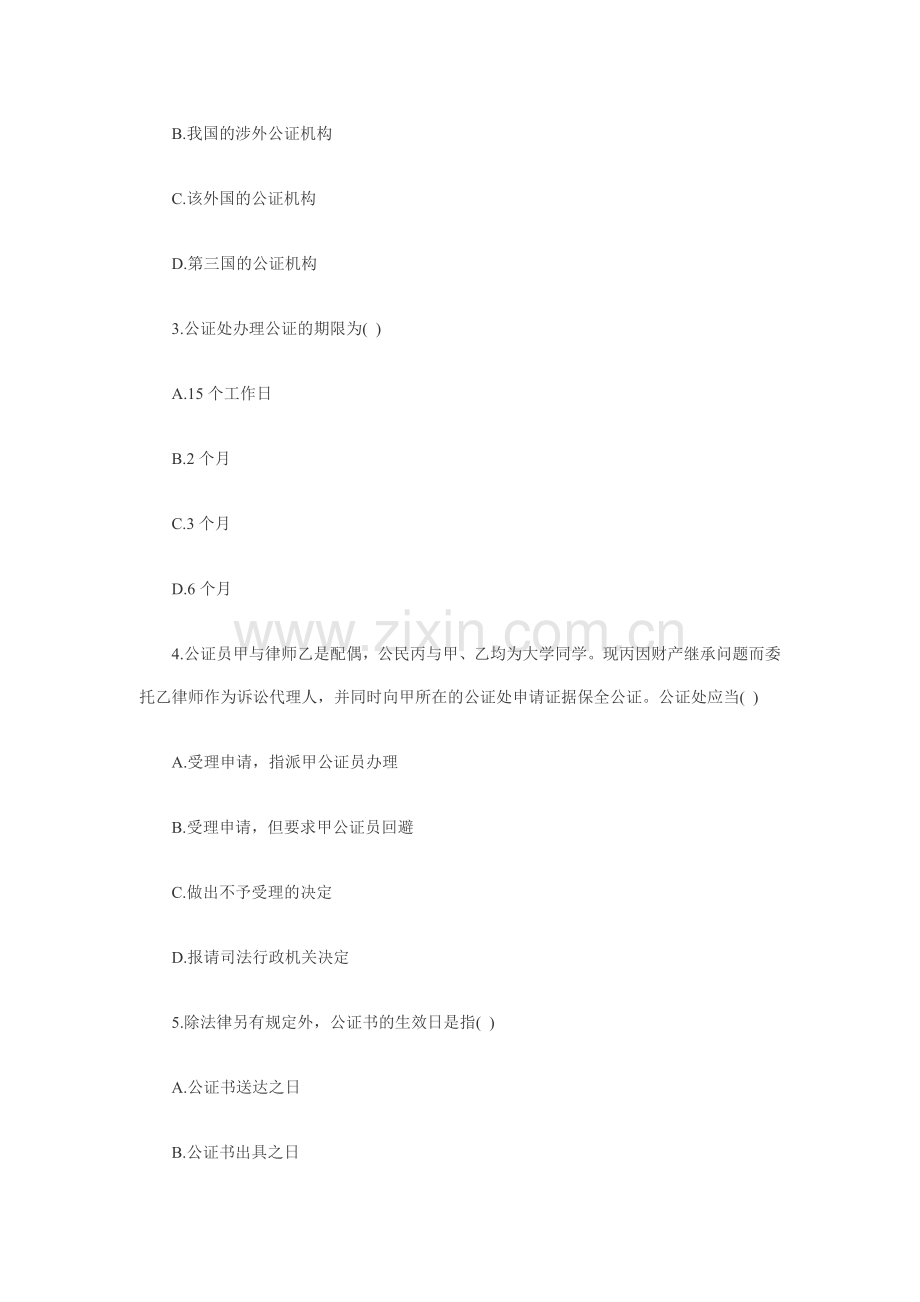 B.我国的涉外公证机构

C.该外国的公证机构

D.第三国的公证机构

3.公证处办理公证的期限为( )

A.15 个工作日

B.2 个月

C.3 个月

D.6 个月

www.zixin.com.cn

4.公证员甲与律师乙是配偶，公民丙与甲、乙均为大学同学。现丙因财产继承问题而委托乙律师作为诉讼代理人，并同时向甲所在的公证处申请证据保全公证。公证处应当( )

A.受理申请，指派甲公证员办理

B.受理申请，但要求甲公证员回避

C.做出不予受理的决定

D.报请司法行政机关决定

5.除法律另有规定外，公证书的生效日是指( )

A.公证书送达之日

B.公证书出具之日